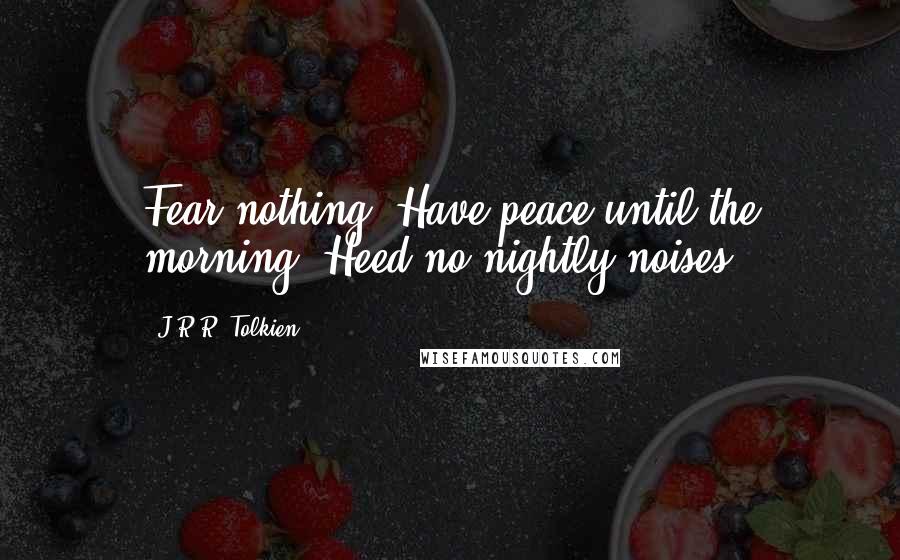 Fear nothing! Have peace until the morning! Heed no nightly noises!

J.R.R. Tolkien

WISEFAMOUSQUOTES.COM